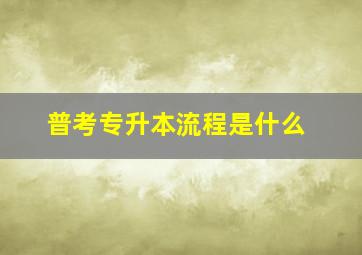 普考专升本流程是什么